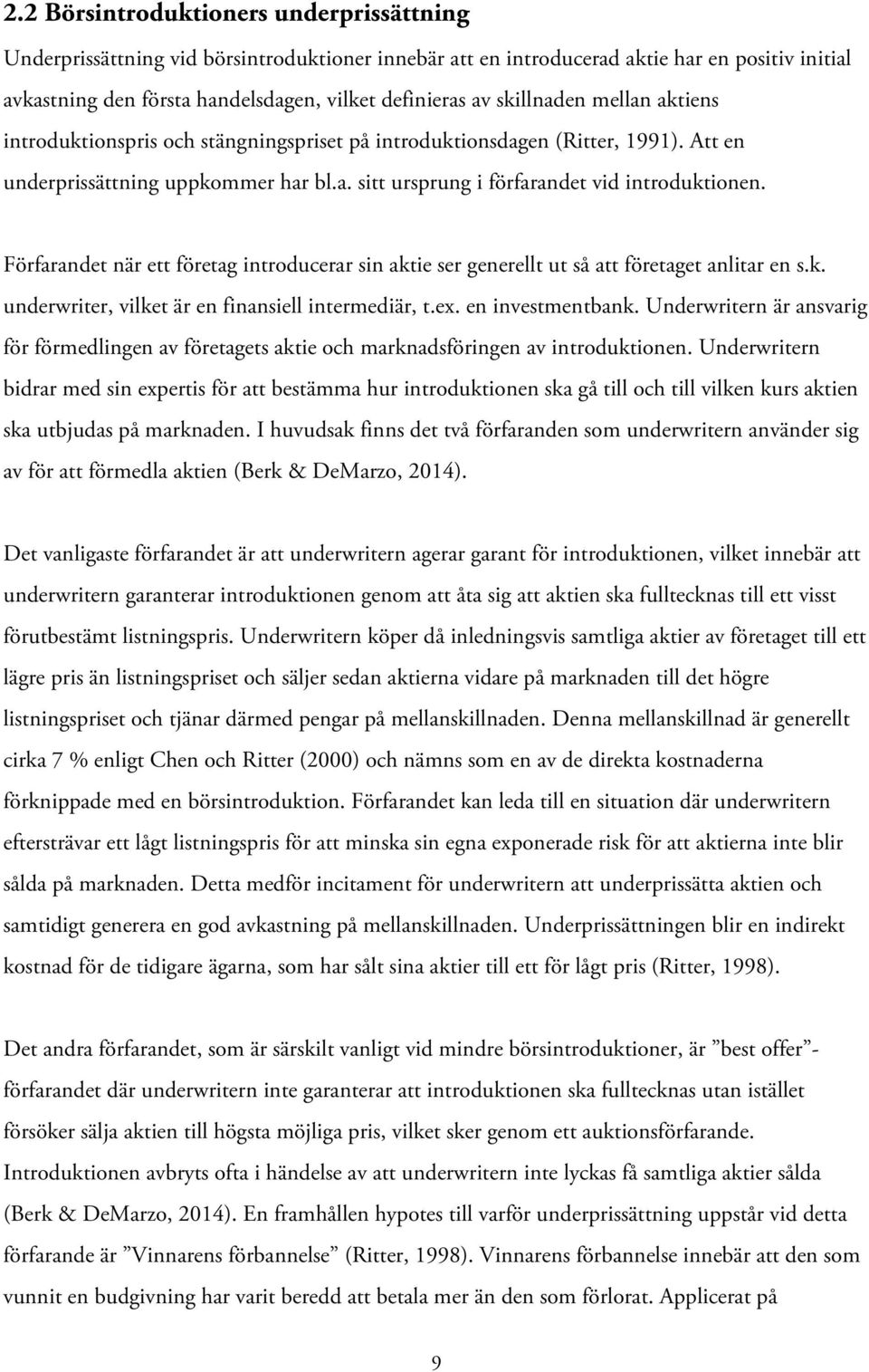 2.2 Börsintroduktioners underprissättning

Underprissättning vid börsintroduktioner innebär att en introducerad aktie har en positiv initial avkastning den första handelsdagen, vilket definieras av skillnaden mellan aktiens introduktionspris och stängningspriset på introduktionsdagen (Ritter, 1991). Att en underprissättning uppkommer har bl.a. sitt ursprung i förfarandet vid introduktionen.

Förfarandet när ett företag introducerar sin aktie ser generellt ut så att företaget anlitar en s.k. underwriter, vilket är en finansiell intermediär, t.ex. en investmentbank. Underwritern är ansvarig för förmedlingen av företagets aktie och marknadsföringen av introduktionen. Underwritern bidrar med sin expertis för att bestämma hur introduktionen ska gå till och till vilken kurs aktien ska utbjudas på marknaden. I huvudsak finns det två förfaranden som underwritern använder sig av för att förmedla aktien (Berk & DeMarzo, 2014).

Det vanligaste förfarandet är att underwritern agerar garant för introduktionen, vilket innebär att underwritern garanterar introduktionen genom att åta sig att aktien ska fulltecknas till ett visst förutbestämt listningspris. Underwritern köper då inledningsvis samtliga aktier av företaget till ett lägre pris än listningspriset och säljer sedan aktierna vidare på marknaden till det högre listningspriset och tjänar därmed pengar på mellanskillnaden. Denna mellanskillnad är generellt cirka 7 % enligt Chen och Ritter (2000) och nämns som en av de direkta kostnaderna förknippade med en börsintroduktion. Förfarandet kan leda till en situation där underwritern eftersträvar ett lågt listningspris för att minska sin egna exponerade risk för att aktierna inte blir sålda på marknaden. Detta medför incitament för underwritern att underprissätta aktien och samtidigt generera en god avkastning på mellanskillnaden. Underprissättningen blir en indirekt kostnad för de tidigare ägarna, som har sålt sina aktier till ett för lågt pris (Ritter, 1998).

Det andra förfarandet, som är särskilt vanligt vid mindre börsintroduktioner, är ”best offer”-förfarandet där underwritern inte garanterar att introduktionen ska fulltecknas utan istället försöker sälja aktien till högsta möjliga pris, vilket sker genom ett auktionsförfarande. Introduktionen avbryts ofta i händelse av att underwritern inte lyckas få samtliga aktier sålda (Berk & DeMarzo, 2014). En framhållen hypotes till varför underprissättning uppstår vid detta förfarande är ”Vinnarens förbannelse” (Ritter, 1998). Vinnarens förbannelse innebär att den som vunnit en budgivning har varit beredd att betala mer än den som förlorat. Applicerat på

9